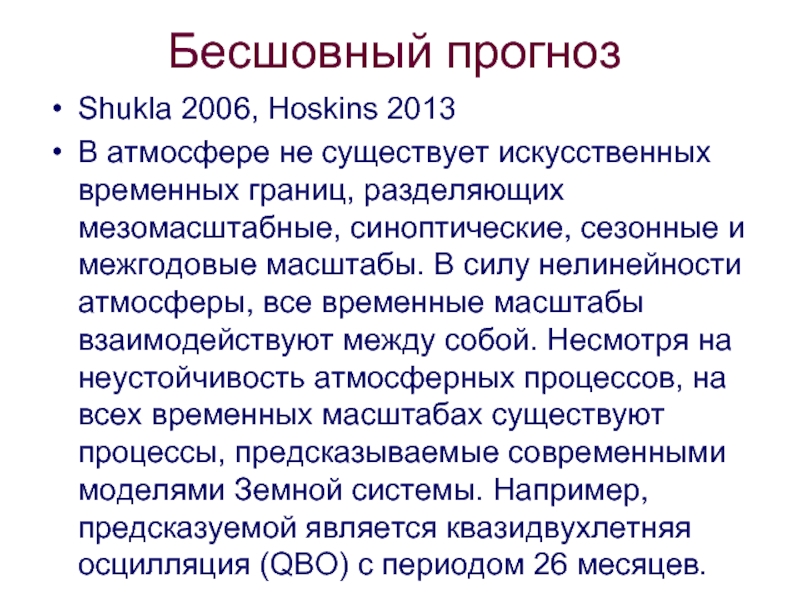 Бесшовный прогноз

• Shukla 2006, Hoskins 2013
• В атмосфере не существует искусственных временных границ, разделяющих мезомасштабные, синоптические, сезонные и межгодовые масштабы. В силу нелинейности атмосферы, все временные масштабы взаимодействуют между собой. Несмотря на неустойчивость атмосферных процессов, на всех временных масштабах существуют процессы, предсказываемые современными моделями Земной системы. Например, предсказуемой является квазидвухлетняя осцилляция (QBO) с периодом 26 месяцев.